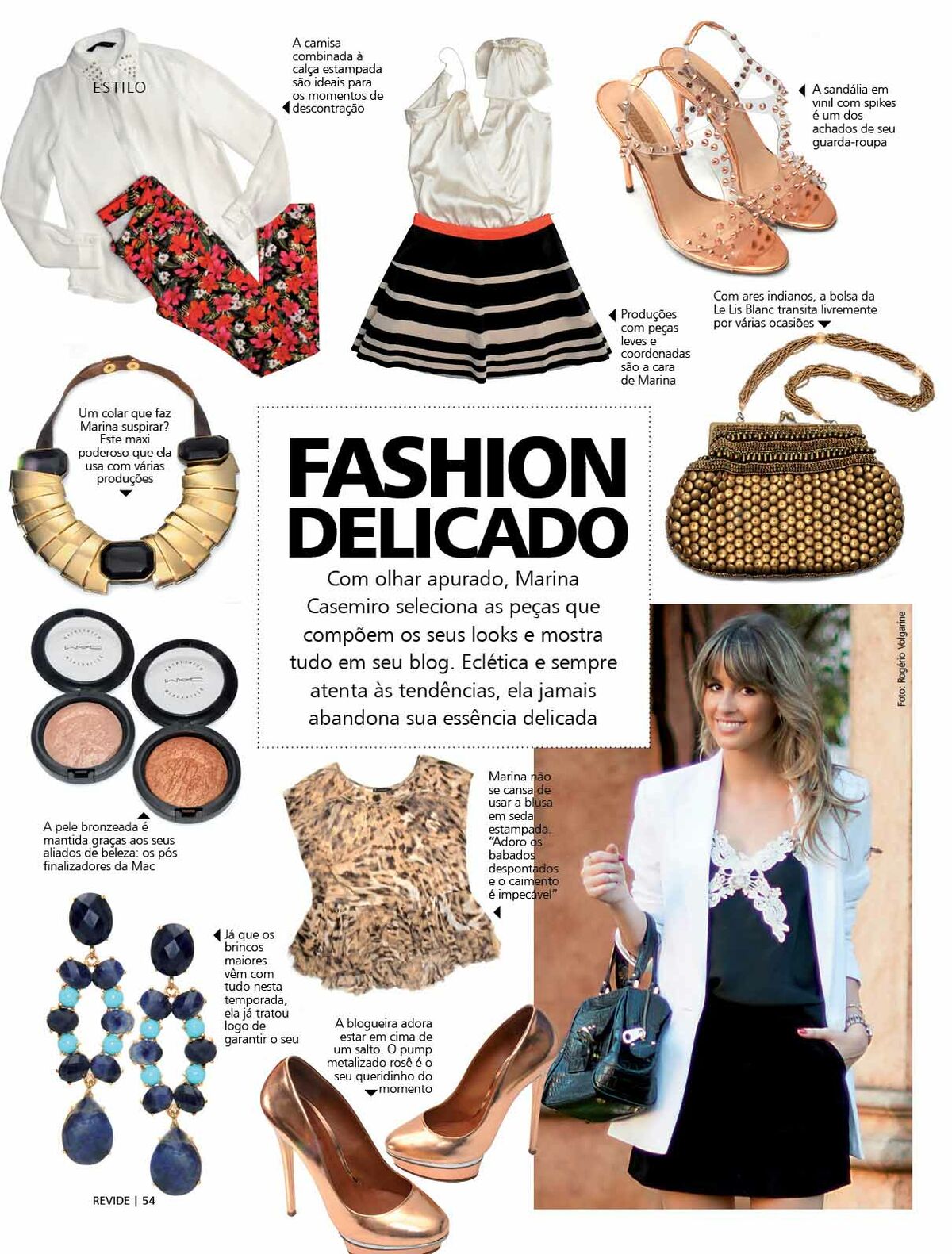 ESTILO

A camisa combinada à calça estampada são ideais para os momentos de descontração

A sandália em vinil com spikes é um dos achados de seu guarda-roupa

Produções com peças leves e coordenadas são a cara de Marina

Com ares indianos, a bolsa da Le Lis Blanc transita livremente por várias ocasiões

Um colar que faz Marina suspirar? Este maxi poderoso que ela usa com várias produções

FASHION DELICADO

Com olhar apurado, Marina Casemiro seleciona as peças que compõem os seus looks e mostra tudo em seu blog. Eclética e sempre atenta às tendências, ela jamais abandona sua essência delicada

Foto: Rogério Volgarine

A pele bronzeada é mantida graças aos seus aliados de beleza: os pós finalizadores da Mac

Marina não se cansa de usar a blusa em seda estampada. "Adoro os babados despontados e o caimento é impecável"

Já que os brincos maiores vêm com tudo nesta temporada, ela já tratou logo de garantir o seu

A blogueira adora estar em cima de um salto. O pump metalizado rosê é o seu queridinho do momento

REVIDE | 54